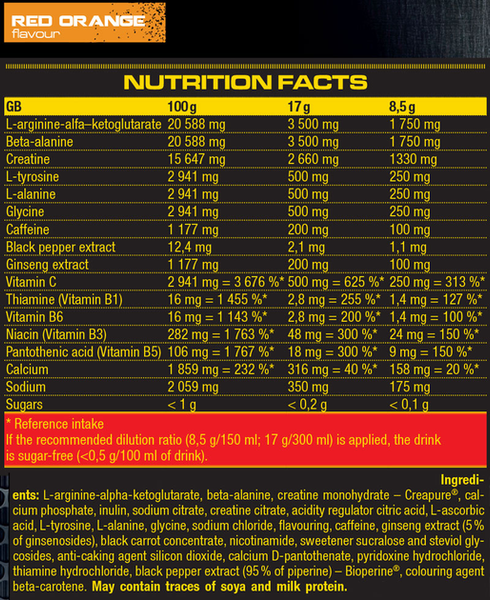 RED ORANGE
flavour

NUTRITION FACTS

| GB | 100 g | 17 g | 8,5 g |
|---|---|---|---|
| L-arginine-alfa–ketoglutarate | 20 588 mg | 3 500 mg | 1 750 mg |
| Beta-alanine | 20 588 mg | 3 500 mg | 1 750 mg |
| Creatine | 15 647 mg | 2 660 mg | 1330 mg |
| L-tyrosine | 2 941 mg | 500 mg | 250 mg |
| L-alanine | 2 941 mg | 500 mg | 250 mg |
| Glycine | 2 941 mg | 500 mg | 250 mg |
| Caffeine | 1 177 mg | 200 mg | 100 mg |
| Black pepper extract | 12,4 mg | 2,1 mg | 1,1 mg |
| Ginseng extract | 1 177 mg | 200 mg | 100 mg |
| Vitamin C | 2 941 mg = 3 676 %* | 500 mg = 625 %* | 250 mg = 313 %* |
| Thiamine (Vitamin B1) | 16 mg = 1 455 %* | 2,8 mg = 255 %* | 1,4 mg = 127 %* |
| Vitamin B6 | 16 mg = 1 143 %* | 2,8 mg = 200 %* | 1,4 mg = 100 %* |
| Niacin (Vitamin B3) | 282 mg = 1 763 %* | 48 mg = 300 %* | 24 mg = 150 %* |
| Pantothenic acid (Vitamin B5) | 106 mg = 1 767 %* | 18 mg = 300 %* | 9 mg = 150 %* |
| Calcium | 1 859 mg = 232 %* | 316 mg = 40 %* | 158 mg = 20 %* |
| Sodium | 2 059 mg | 350 mg | 175 mg |
| Sugars | < 1 g | < 0,2 g | < 0,1 g |

* Reference intake
If the recommended dilution ratio (8,5 g/150 ml; 17 g/300 ml) is applied, the drink is sugar-free (<0,5 g/100 ml of drink).

Ingredients: L-arginine-alpha-ketoglutarate, beta-alanine, creatine monohydrate – Creapure®, calcium phosphate, inulin, sodium citrate, creatine citrate, acidity regulator citric acid, L-ascorbic acid, L-tyrosine, L-alanine, glycine, sodium chloride, flavouring, caffeine, ginseng extract (5 % of ginsenosides), black carrot concentrate, nicotinamide, sweetener sucralose and steviol glycosides, anti-caking agent silicon dioxide, calcium D-pantothenate, pyridoxine hydrochloride, thiamine hydrochloride, black pepper extract (95 % of piperine) – Bioperine®, colouring agent beta-carotene. May contain traces of soya and milk protein.